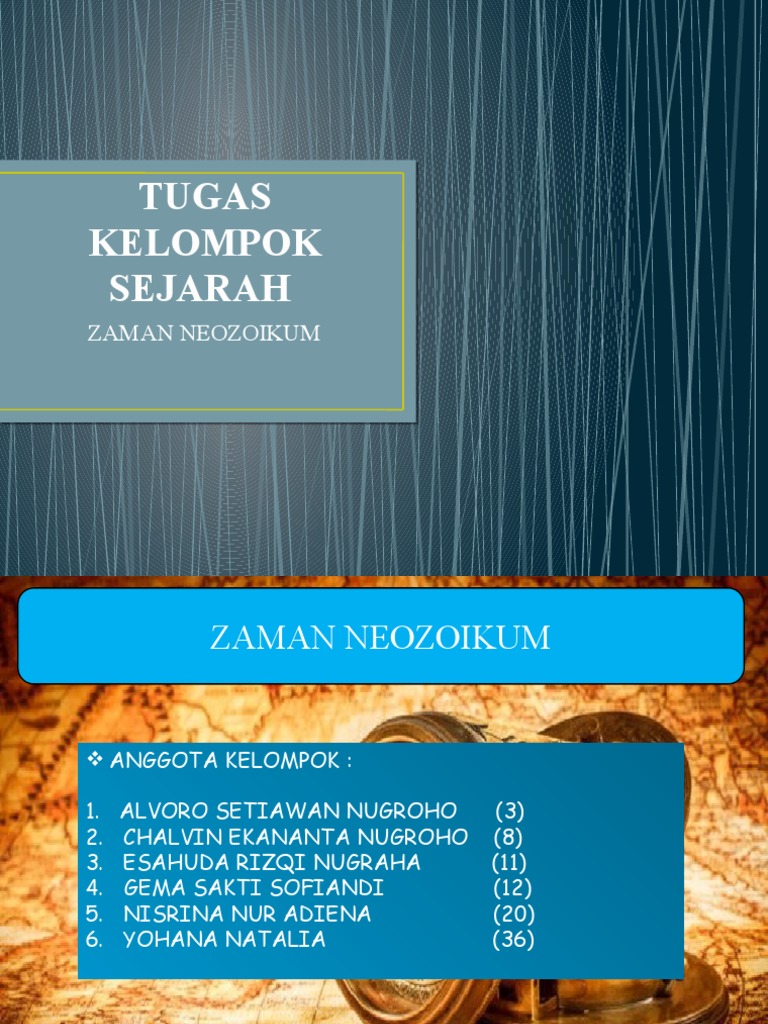 TUGAS KELOMPOK SEJARAH

ZAMAN NEOZOIKUM

ZAMAN NEOZOIKUM

❖ ANGGOTA KELOMPOK :

1. ALVORO SETIAWAN NUGROHO (3)
2. CHALVIN EKANANTA NUGROHO (8)
3. ESAHUDA RIZQI NUGRAHA (11)
4. GEMA SAKTI SOFIANDI (12)
5. NISRINA NUR ADIENA (20)
6. YOHANA NATALIA (36)